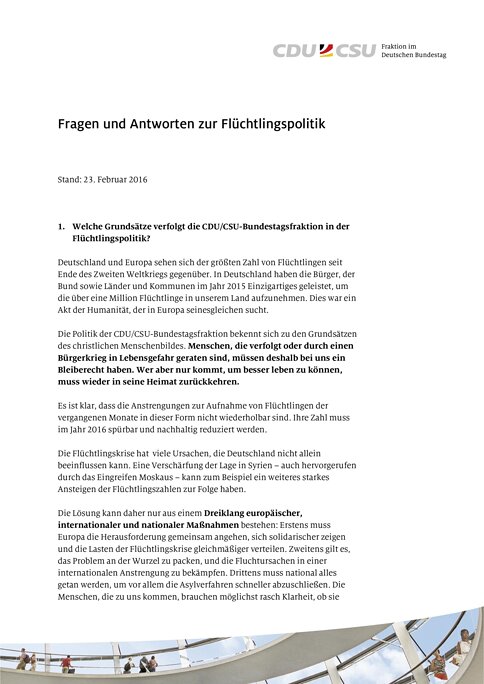 CDU CSU Fraktion im Deutschen Bundestag

Fragen und Antworten zur Flüchtlingspolitik

Stand: 23. Februar 2016

1. Welche Grundsätze verfolgt die CDU/CSU-Bundestagsfraktion in der Flüchtlingspolitik?

Deutschland und Europa sehen sich der größten Zahl von Flüchtlingen seit Ende des Zweiten Weltkriegs gegenüber. In Deutschland haben die Bürger, der Bund sowie Länder und Kommunen im Jahr 2015 Einzigartiges geleistet, um die über eine Million Flüchtlinge in unserem Land aufzunehmen. Dies war ein Akt der Humanität, der in Europa seinesgleichen sucht.

Die Politik der CDU/CSU-Bundestagsfraktion bekennt sich zu den Grundsätzen des christlichen Menschenbildes. Menschen, die verfolgt oder durch einen Bürgerkrieg in Lebensgefahr geraten sind, müssen deshalb bei uns ein Bleiberecht haben. Wer aber nur kommt, um besser leben zu können, muss wieder in seine Heimat zurückkehren.

Es ist klar, dass die Anstrengungen zur Aufnahme von Flüchtlingen der vergangenen Monate in dieser Form nicht wiederholbar sind. Ihre Zahl muss im Jahr 2016 spürbar und nachhaltig reduziert werden.

Die Flüchtlingskrise hat viele Ursachen, die Deutschland nicht allein beeinflussen kann. Eine Verschärfung der Lage in Syrien – auch hervorgerufen durch das Eingreifen Moskaus – kann zum Beispiel ein weiteres starkes Ansteigen der Flüchtlingszahlen zur Folge haben.

Die Lösung kann daher nur aus einem Dreiklang europäischer, internationaler und nationaler Maßnahmen bestehen: Erstens muss Europa die Herausforderung gemeinsam angehen, sich solidarischer zeigen und die Lasten der Flüchtlingskrise gleichmäßiger verteilen. Zweitens gilt es, das Problem an der Wurzel zu packen, und die Fluchtursachen in einer internationalen Anstrengung zu bekämpfen. Drittens muss national alles getan werden, um vor allem die Asylverfahren schneller abzuschließen. Die Menschen, die zu uns kommen, brauchen möglichst rasch Klarheit, ob sie